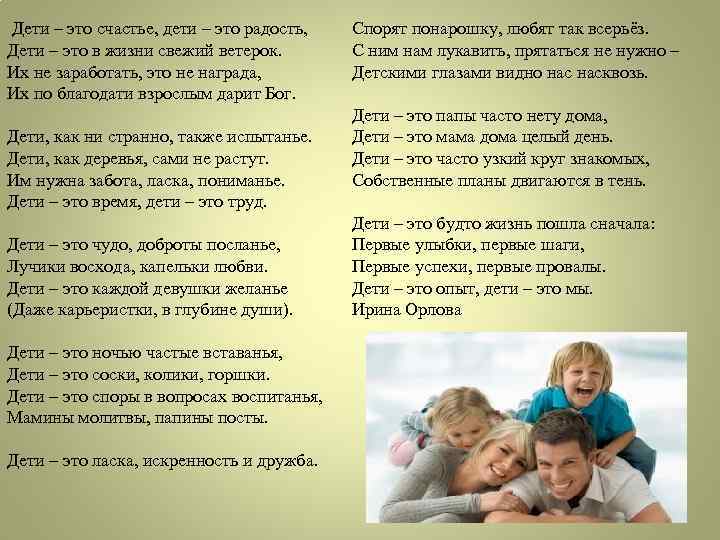 Дети – это счастье, дети – это радость,
Дети – это в жизни свежий ветерок.
Их не заработать, это не награда,
Их по благодати взрослым дарит Бог.

Дети, как ни странно, также испытанье.
Дети, как деревья, сами не растут.
Им нужна забота, ласка, пониманье.
Дети – это время, дети – это труд.

Дети – это чудо, доброты посланье,
Лучики восхода, капельки любви.
Дети – это каждой девушки желанье
(Даже карьеристки, в глубине души).

Дети – это ночью частые вставанья,
Дети – это соски, колики, горшки.
Дети – это споры в вопросах воспитанья,
Мамины молитвы, папины посты.

Дети – это ласка, искренность и дружба.
Спорят понарошку, любят так всерьёз.
С ним нам лукавить, прятаться не нужно –
Детскими глазами видно нас насквозь.

Дети – это папы часто нету дома,
Дети – это мама дома целый день.
Дети – это часто узкий круг знакомых,
Собственные планы двигаются в тень.

Дети – это будто жизнь пошла сначала:
Первые улыбки, первые шаги,
Первые успехи, первые провалы.
Дети – это опыт, дети – это мы.
Ирина Орлова